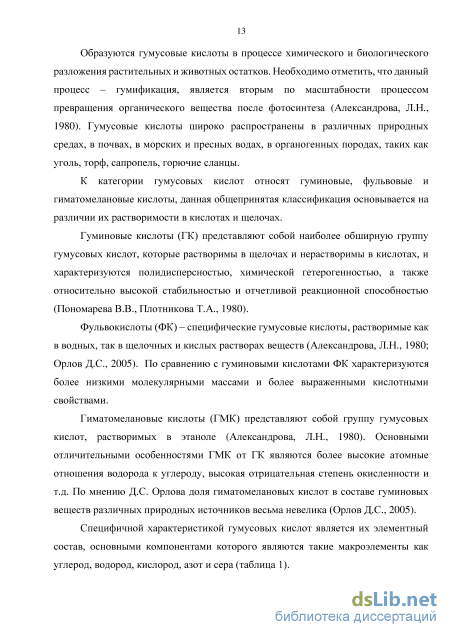 13

Образуются гумусовые кислоты в процессе химического и биологического разложения растительных и животных остатков. Необходимо отметить, что данный процесс – гумификация, является вторым по масштабности процессом превращения органического вещества после фотосинтеза (Александрова, Л.Н., 1980). Гумусовые кислоты широко распространены в различных природных средах, в почвах, в морских и пресных водах, в органогенных породах, таких как уголь, торф, сапропель, горючие сланцы.

К категории гумусовых кислот относят гуминовые, фульвовые и гиматомелановые кислоты, данная общепринятая классификация основывается на различии их растворимости в кислотах и щелочах.

Гуминовые кислоты (ГК) представляют собой наиболее обширную группу гумусовых кислот, которые растворимы в щелочах и нерастворимы в кислотах, и характеризуются полидисперсностью, химической гетерогенностью, а также относительно высокой стабильностью и отчетливой реакционной способностью (Пономарева В.В., Плотникова Т.А., 1980).

Фульвокислоты (ФК) – специфические гумусовые кислоты, растворимые как в водных, так в щелочных и кислых растворах веществ (Александрова, Л.Н., 1980; Орлов Д.С., 2005). По сравнению с гуминовыми кислотами ФК характеризуются более низкими молекулярными массами и более выраженными кислотными свойствами.

Гиматомелановые кислоты (ГМК) представляют собой группу гумусовых кислот, растворимых в этаноле (Александрова, Л.Н., 1980). Основными отличительными особенностями ГМК от ГК являются более высокие атомные отношения водорода к углероду, высокая отрицательная степень окисленности и т.д. По мнению Д.С. Орлова доля гиматомелановых кислот в составе гуминовых веществ различных природных источников весьма невелика (Орлов Д.С., 2005).

Специфичной характеристикой гумусовых кислот является их элементный состав, основными компонентами которого являются такие макроэлементы как углерод, водород, кислород, азот и сера (таблица 1).

dsLib.net
библиотека диссертаций